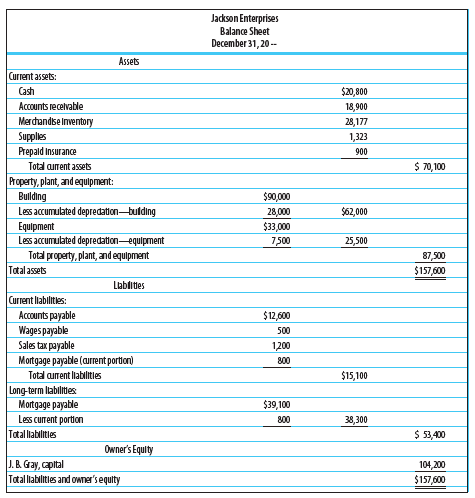 Jackson Enterprises
Balance Sheet
December 31, 20 --

| | | | |
|---|---|---|---|
| Assets | | | |
| Current assets: | | | |
| Cash | | $20,800 | |
| Accounts receivable | | 18,900 | |
| Merchandise inventory | | 28,177 | |
| Supplies | | 1,323 | |
| Prepaid insurance | | 900 | |
| Total current assets | | | $ 70,100 |
| Property, plant, and equipment: | | | |
| Building | $90,000 | | |
| Less accumulated depreciation—building | 28,000 | $62,000 | |
| Equipment | $33,000 | | |
| Less accumulated depreciation—equipment | 7,500 | 25,500 | |
| Total property, plant, and equipment | | | 87,500 |
| Total assets | | | $157,600 |
| Liabilities | | | |
| Current liabilities: | | | |
| Accounts payable | $12,600 | | |
| Wages payable | 500 | | |
| Sales tax payable | 1,200 | | |
| Mortgage payable (current portion) | 800 | | |
| Total current liabilities | | $15,100 | |
| Long-term liabilities: | | | |
| Mortgage payable | $39,100 | | |
| Less current portion | 800 | 38,300 | |
| Total liabilities | | | $ 53,400 |
| Owner's Equity | | | |
| J. B. Gray, capital | | | 104,200 |
| Total liabilities and owner's equity | | | $157,600 |